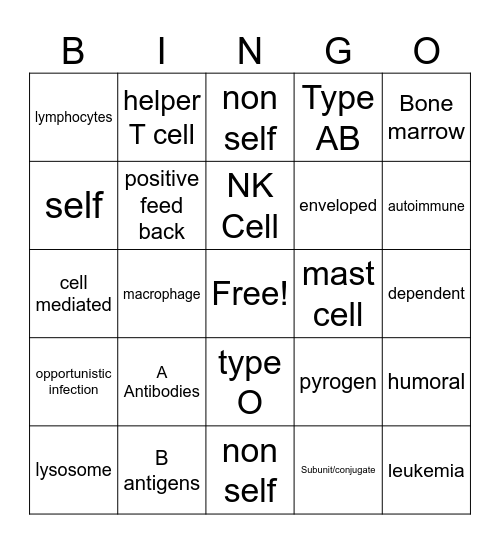 | B | I | N | G | O |
|---|---|---|---|---|
| lymphocytes | helper T cell | non self | Type AB | Bone marrow |
| self | positive feed back | NK Cell | enveloped | autoimmune |
| cell mediated | macrophage | Free! | mast cell | dependent |
| opportunistic infection | A Antibodies | type O | pyrogen | humoral |
| lysosome | B antigens | non self | Subunit/conjugate | leukemia |